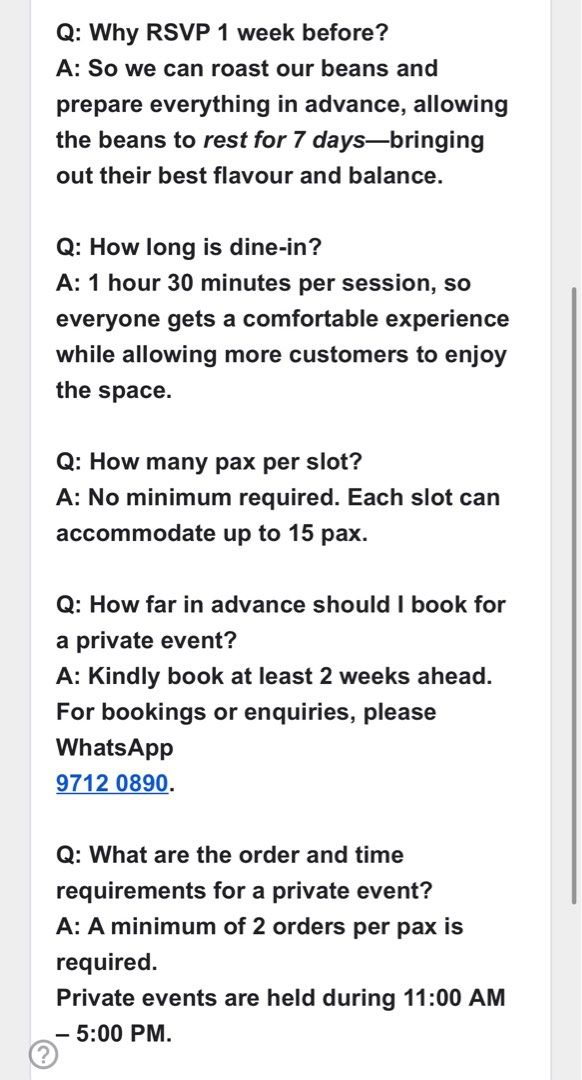 Q: Why RSVP 1 week before?
A: So we can roast our beans and prepare everything in advance, allowing the beans to rest for 7 days—bringing out their best flavour and balance.

Q: How long is dine-in?
A: 1 hour 30 minutes per session, so everyone gets a comfortable experience while allowing more customers to enjoy the space.

Q: How many pax per slot?
A: No minimum required. Each slot can accommodate up to 15 pax.

Q: How far in advance should I book for a private event?
A: Kindly book at least 2 weeks ahead. For bookings or enquiries, please WhatsApp
9712 0890.

Q: What are the order and time requirements for a private event?
A: A minimum of 2 orders per pax is required.
Private events are held during 11:00 AM – 5:00 PM.

?